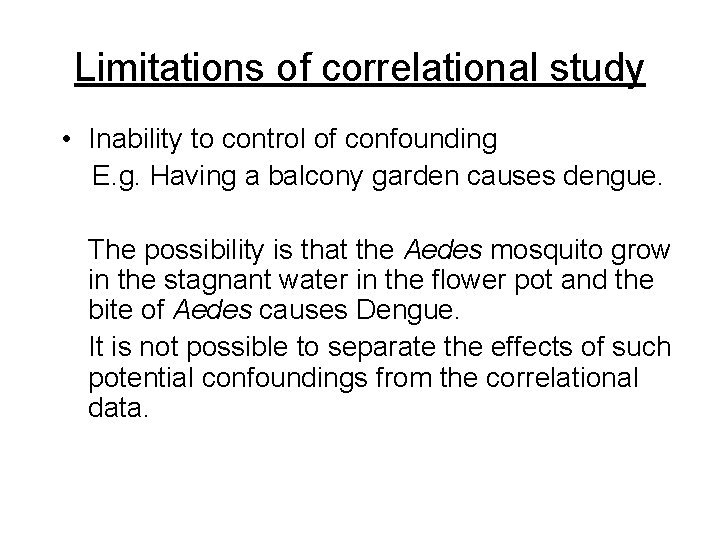 Limitations of correlational study

• Inability to control of confounding

E.g. Having a balcony garden causes dengue.

The possibility is that the Aedes mosquito grow in the stagnant water in the flower pot and the bite of Aedes causes Dengue.

It is not possible to separate the effects of such potential confoundings from the correlational data.